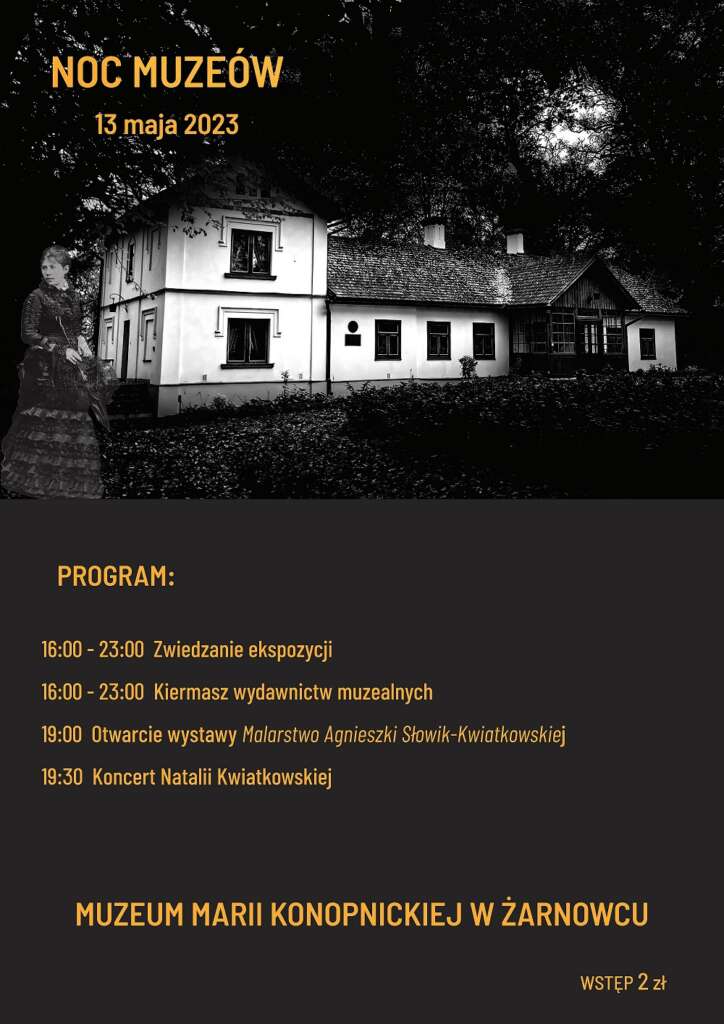 NOC MUZEÓW

13 maja 2023

PROGRAM:

16:00 - 23:00 Zwiedzanie ekspozycji

16:00 - 23:00 Kiermasz wydawnictw muzealnych

19:00 Otwarcie wystawy Malarstwo Agnieszki Słowik-Kwiatkowskiej

19:30 Koncert Natalii Kwiatkowskiej

MUZEUM MARII KONOPNICKIEJ W ŻARNOWCU

WSTĘP 2 zł